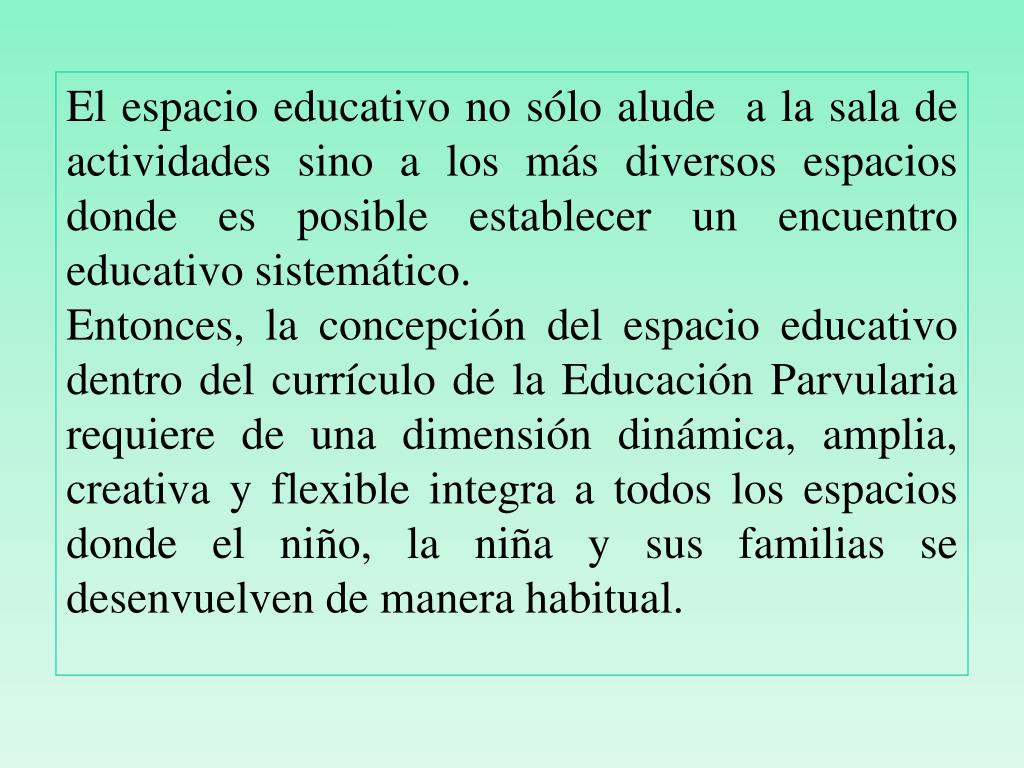 El espacio educativo no sólo alude a la sala de actividades sino a los más diversos espacios donde es posible establecer un encuentro educativo sistemático.
Entonces, la concepción del espacio educativo dentro del currículo de la Educación Parvularia requiere de una dimensión dinámica, amplia, creativa y flexible integra a todos los espacios donde el niño, la niña y sus familias se desenvuelven de manera habitual.